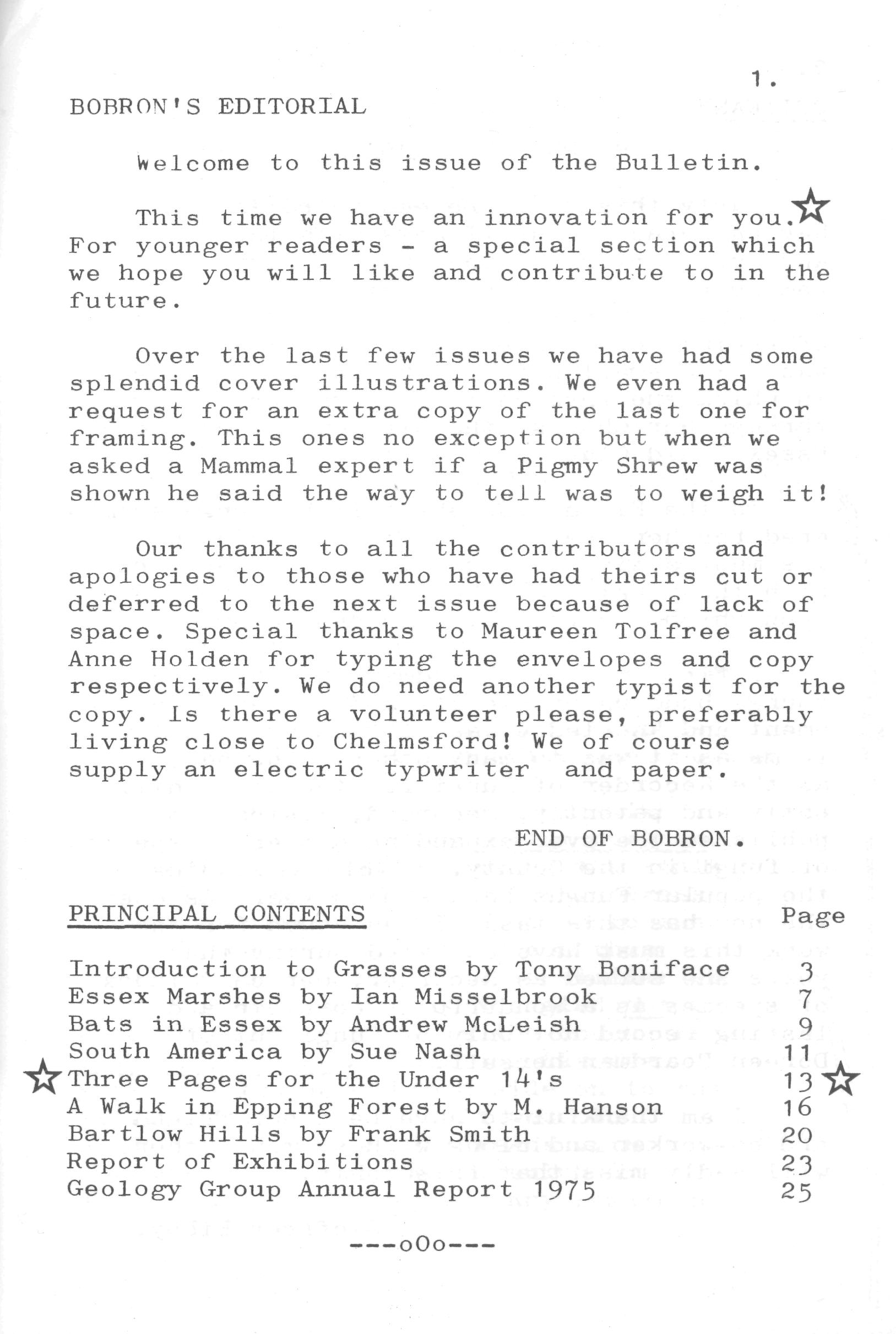 1.

BOBRON'S EDITORIAL

Welcome to this issue of the Bulletin.

This time we have an innovation for you. For younger readers - a special section which we hope you will like and contribute to in the future.

Over the last few issues we have had some splendid cover illustrations. We even had a request for an extra copy of the last one for framing. This ones no exception but when we asked a Mammal expert if a Pigmy Shrew was shown he said the way to tell was to weigh it!

Our thanks to all the contributors and apologies to those who have had theirs cut or deferred to the next issue because of lack of space. Special thanks to Maureen Tolfree and Anne Holden for typing the envelopes and copy respectively. We do need another typist for the copy. Is there a volunteer please, preferably living close to Chelmsford! We of course supply an electric typwriter and paper.

END OF BOBRON.

| PRINCIPAL CONTENTS | Page |
|---|---|
| Introduction to Grasses by Tony Boniface | 3 |
| Essex Marshes by Ian Misselbrook | 7 |
| Bats in Essex by Andrew McLeish | 9 |
| South America by Sue Nash | 11 |
| Three Pages for the Under 14's | 13 |
| A Walk in Epping Forest by M. Hanson | 16 |
| Bartlow Hills by Frank Smith | 20 |
| Report of Exhibitions | 23 |
| Geology Group Annual Report 1975 | 25 |

---oOo---